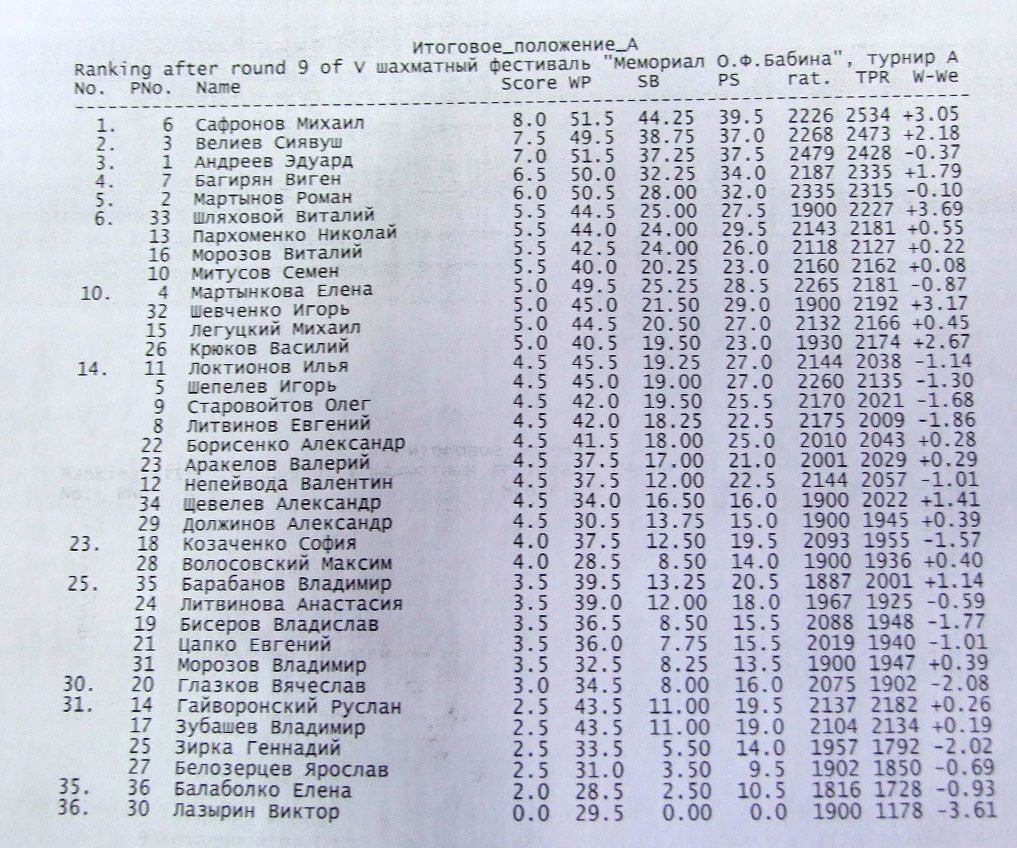 Итоговое_положение_А
Ranking after round 9 of V шахматный фестиваль "Мемориал О.Ф.Бабина", турнир А

| No. | PNo. | Name | Score | WP | SB | PS | rat. | TPR | W-We |
|---|---|---|---|---|---|---|---|---|---|
| 1. | 6 | Сафронов Михаил | 8.0 | 51.5 | 44.25 | 39.5 | 2226 | 2534 | +3.05 |
| 2. | 3 | Велиев Сиявуш | 7.5 | 49.5 | 38.75 | 37.0 | 2268 | 2473 | +2.18 |
| 3. | 1 | Андреев Эдуард | 7.0 | 51.5 | 37.25 | 37.5 | 2479 | 2428 | -0.37 |
| 4. | 7 | Багирян Виген | 6.5 | 50.0 | 32.25 | 34.0 | 2187 | 2335 | +1.79 |
| 5. | 2 | Мартынов Роман | 6.0 | 50.5 | 28.00 | 32.0 | 2335 | 2315 | -0.10 |
| 6. | 33 | Шляховой Виталий | 5.5 | 44.5 | 25.00 | 27.5 | 1900 | 2227 | +3.69 |
| | 13 | Пархоменко Николай | 5.5 | 44.0 | 24.00 | 29.5 | 2143 | 2181 | +0.55 |
| | 16 | Морозов Виталий | 5.5 | 42.5 | 24.00 | 26.0 | 2118 | 2127 | +0.22 |
| | 10 | Митусов Семен | 5.5 | 40.0 | 20.25 | 23.0 | 2160 | 2162 | +0.08 |
| 10. | 4 | Мартынкова Елена | 5.0 | 49.5 | 25.25 | 28.5 | 2265 | 2181 | -0.87 |
| | 32 | Шевченко Игорь | 5.0 | 45.0 | 21.50 | 29.0 | 1900 | 2192 | +3.17 |
| | 15 | Легуцкий Михаил | 5.0 | 44.5 | 20.50 | 27.0 | 2132 | 2166 | +0.45 |
| | 26 | Крюков Василий | 5.0 | 40.5 | 19.50 | 23.0 | 1930 | 2174 | +2.67 |
| 14. | 11 | Локтионов Илья | 4.5 | 45.5 | 19.25 | 27.0 | 2144 | 2038 | -1.14 |
| | 5 | Шепелев Игорь | 4.5 | 45.0 | 19.00 | 27.0 | 2260 | 2135 | -1.30 |
| | 9 | Старовойтов Олег | 4.5 | 42.0 | 19.50 | 25.5 | 2170 | 2021 | -1.68 |
| | 8 | Литвинов Евгений | 4.5 | 42.0 | 18.25 | 22.5 | 2175 | 2009 | -1.86 |
| | 22 | Борисенко Александр | 4.5 | 41.5 | 18.00 | 25.0 | 2010 | 2043 | +0.28 |
| | 23 | Аракелов Валерий | 4.5 | 37.5 | 17.00 | 21.0 | 2001 | 2029 | +0.29 |
| | 12 | Непейвода Валентин | 4.5 | 37.5 | 12.00 | 22.5 | 2144 | 2057 | -1.01 |
| | 34 | Щевелев Александр | 4.5 | 34.0 | 16.50 | 16.0 | 1900 | 2022 | +1.41 |
| | 29 | Должинов Александр | 4.5 | 30.5 | 13.75 | 15.0 | 1900 | 1945 | +0.39 |
| 23. | 18 | Козаченко София | 4.0 | 37.5 | 12.50 | 19.5 | 2093 | 1955 | -1.57 |
| | 28 | Волосовский Максим | 4.0 | 28.5 | 8.50 | 14.0 | 1900 | 1936 | +0.40 |
| 25. | 35 | Барабанов Владимир | 3.5 | 39.5 | 13.25 | 20.5 | 1887 | 2001 | +1.14 |
| | 24 | Литвинова Анастасия | 3.5 | 39.0 | 12.00 | 18.0 | 1967 | 1925 | -0.59 |
| | 19 | Бисеров Владислав | 3.5 | 36.5 | 8.50 | 15.5 | 2088 | 1948 | -1.77 |
| | 21 | Цапко Евгений | 3.5 | 36.0 | 7.75 | 15.5 | 2019 | 1940 | -1.01 |
| | 31 | Морозов Владимир | 3.5 | 32.5 | 8.25 | 13.5 | 1900 | 1947 | +0.39 |
| 30. | 20 | Глазков Вячеслав | 3.0 | 34.5 | 8.00 | 16.0 | 2075 | 1902 | -2.08 |
| 31. | 14 | Гайворонский Руслан | 2.5 | 43.5 | 11.00 | 19.5 | 2137 | 2182 | +0.26 |
| | 17 | Зубашев Владимир | 2.5 | 43.5 | 11.00 | 19.0 | 2104 | 2134 | +0.19 |
| | 25 | Зирка Геннадий | 2.5 | 33.5 | 5.50 | 14.0 | 1957 | 1792 | -2.02 |
| | 27 | Белозерцев Ярослав | 2.5 | 31.0 | 3.50 | 9.5 | 1902 | 1850 | -0.69 |
| 35. | 36 | Балаболко Елена | 2.0 | 28.5 | 2.50 | 10.5 | 1816 | 1728 | -0.93 |
| 36. | 30 | Лазырин Виктор | 0.0 | 29.5 | 0.00 | 0.0 | 1900 | 1178 | -3.61 |